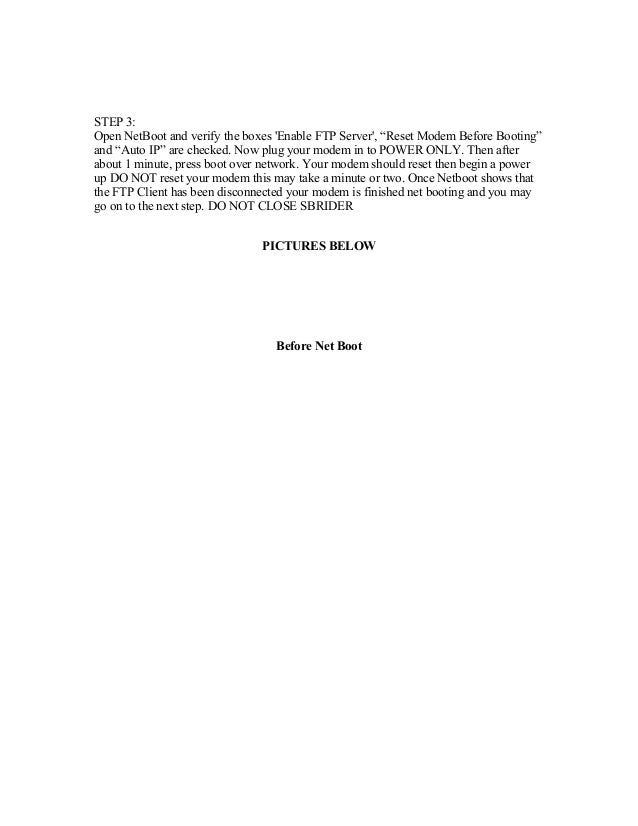 STEP 3:
Open NetBoot and verify the boxes 'Enable FTP Server', "Reset Modem Before Booting" and "Auto IP" are checked. Now plug your modem in to POWER ONLY. Then after about 1 minute, press boot over network. Your modem should reset then begin a power up DO NOT reset your modem this may take a minute or two. Once Netboot shows that the FTP Client has been disconnected your modem is finished net booting and you may go on to the next step. DO NOT CLOSE SBRIDER

PICTURES BELOW

Before Net Boot